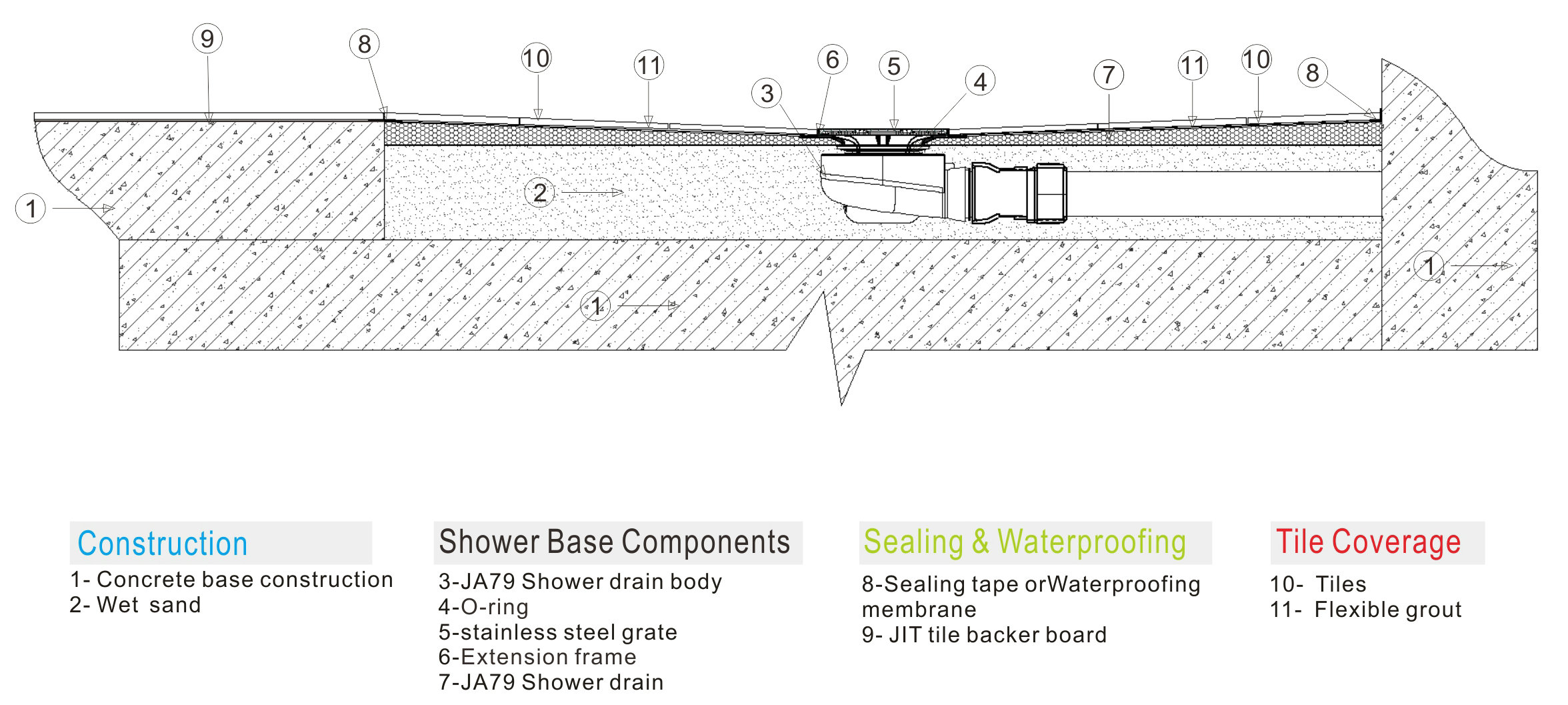 9
8
10
11
6
5
4
3
7
11
10
8
1
2
1
1

Construction
1- Concrete base construction
2- Wet sand

Shower Base Components
3-JA79 Shower drain body
4-O-ring
5-stainless steel grate
6-Extension frame
7-JA79 Shower drain

Sealing & Waterproofing
8-Sealing tape orWaterproofing membrane
9- JIT tile backer board

Tile Coverage
10- Tiles
11- Flexible grout